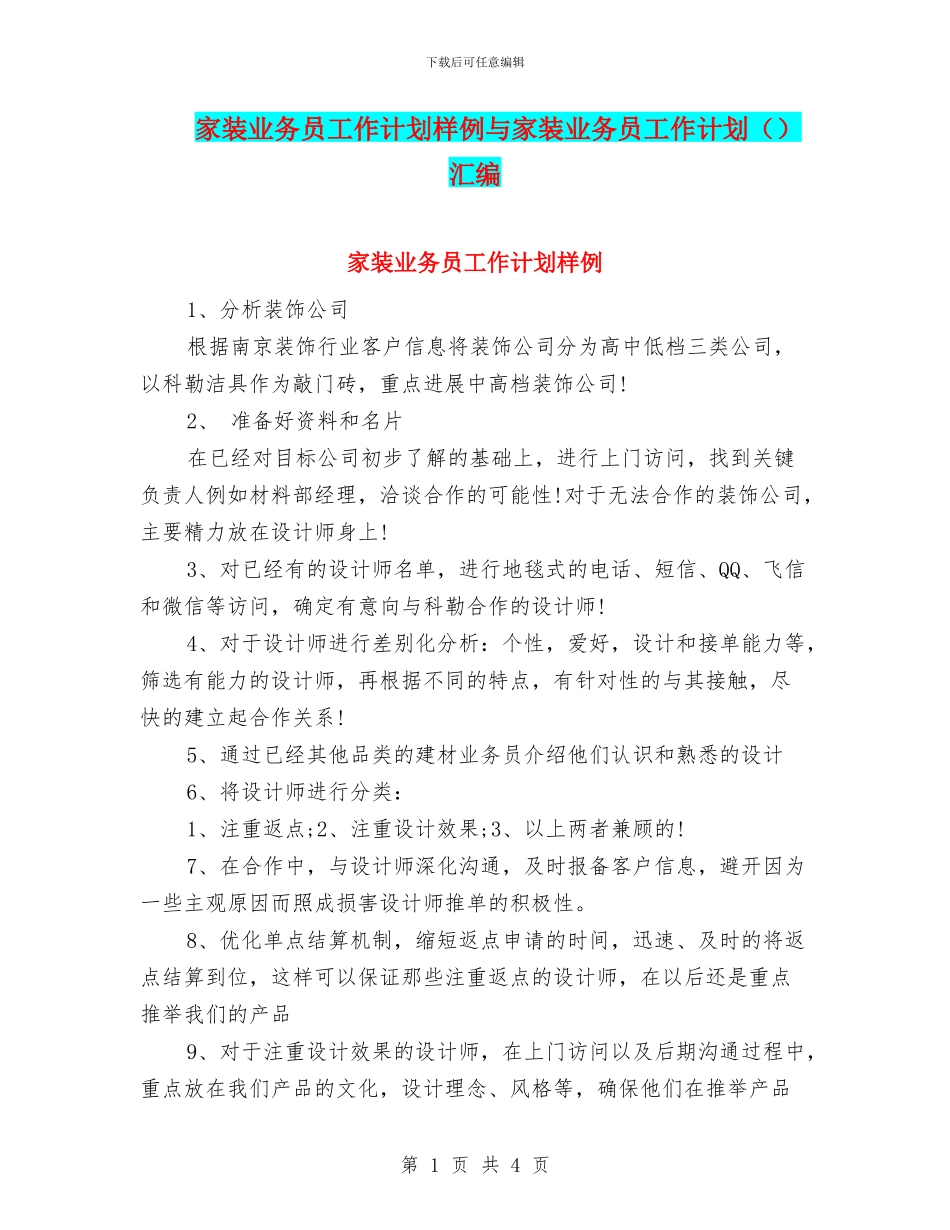 下载后可任意编辑

家装业务员工作计划样例与家装业务员工作计划（）汇编

家装业务员工作计划样例

1、分析装饰公司

根据南京装饰行业客户信息将装饰公司分为高中低档三类公司，以科勒洁具作为敲门砖，重点进展中高档装饰公司!

2、 准备好资料和名片

在已经对目标公司初步了解的基础上，进行上门访问，找到关键负责人例如材料部经理，洽谈合作的可能性!对于无法合作的装饰公司，主要精力放在设计师身上!

3、对已经有的设计师名单，进行地毯式的电话、短信、QQ、飞信和微信等访问，确定有意向与科勒合作的设计师!

4、对于设计师进行差别化分析：个性，爱好，设计和接单能力等，筛选有能力的设计师，再根据不同的特点，有针对性的与其接触，尽快的建立起合作关系!

5、通过已经其他品类的建材业务员介绍他们认识和熟悉的设计

6、将设计师进行分类：

1、注重返点;2、注重设计效果;3、以上两者兼顾的!

7、在合作中，与设计师深化沟通，及时报备客户信息，避开因为一些主观原因而照成损害设计师推单的积极性。

8、优化单点结算机制，缩短返点申请的时间，迅速、及时的将返点结算到位，这样可以保证那些注重返点的设计师，在以后还是重点推举我们的产品

9、对于注重设计效果的设计师，在上门访问以及后期沟通过程中，重点放在我们产品的文化，设计理念、风格等，确保他们在推举产品

第 1 页 共 4 页